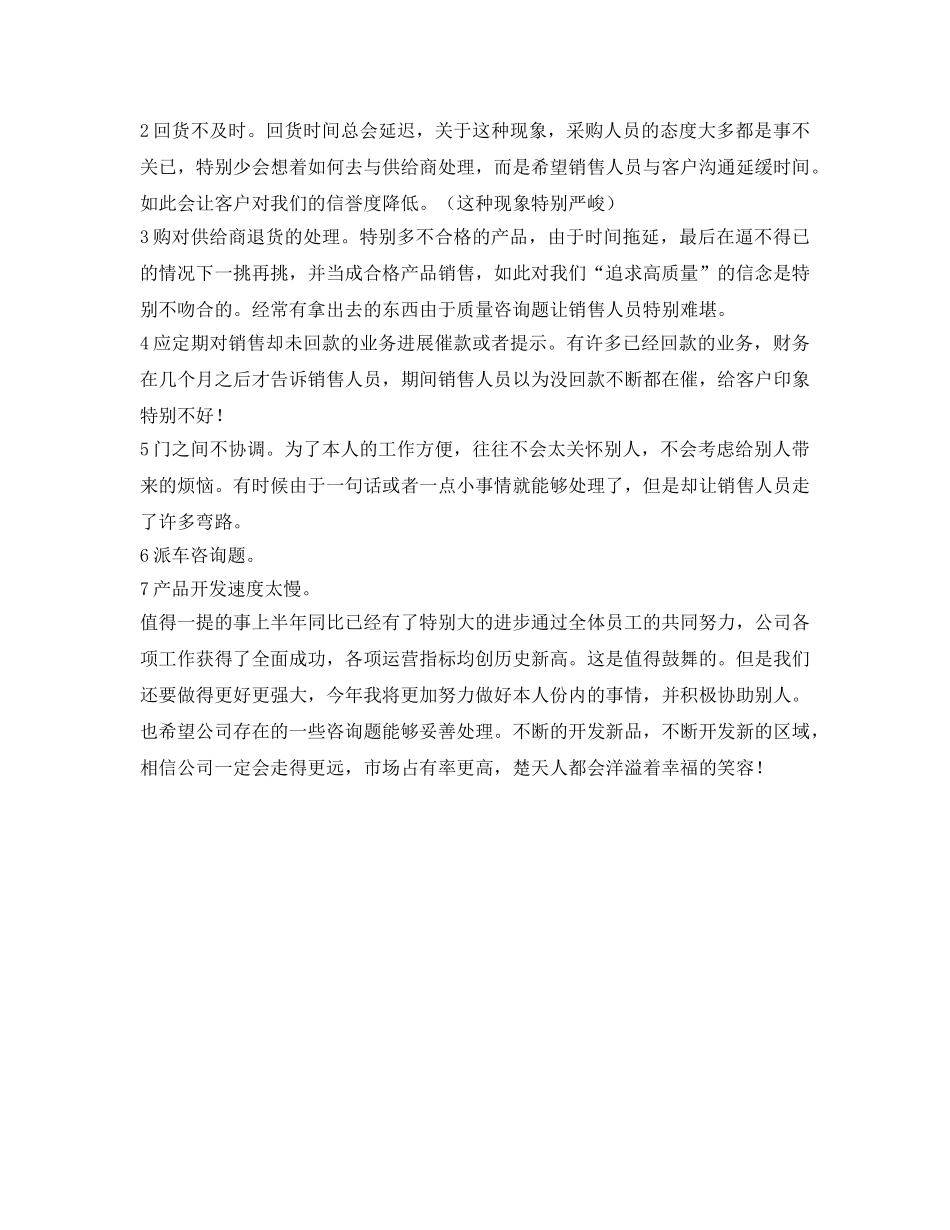 2 回货不及时。回货时间总会延迟，关于这种现象，采购人员的态度大多都是事不关已，特别少会想着如何去与供给商处理，而是希望销售人员与客户沟通延缓时间。如此会让客户对我们的信誉度降低。（这种现象特别严峻）

3 购对供给商退货的处理。特别多不合格的产品，由于时间拖延，最后在逼不得已的情况下一挑再挑，并当成合格产品销售，如此对我们“追求高质量”的信念是特别不吻合的。经常有拿出去的东西由于质量咨询题让销售人员特别难堪。

4 应定期对销售却未回款的业务进展催款或者提示。有许多已经回款的业务，财务在几个月之后才告诉销售人员，期间销售人员以为没回款不断都在催，给客户印象特别不好！

5 门之间不协调。为了本人的工作方便，往往不会太关怀别人，不会考虑给别人带来的烦恼。有时候由于一句话或者一点小事情就能够处理了，但是却让销售人员走了许多弯路。

6 派车咨询题。

7 产品开发速度太慢。

值得一提的事上半年同比已经有了特别大的进步通过全体员工的共同努力，公司各项工作获得了全面成功，各项运营指标均创历史新高。这是值得鼓舞的。但是我们还要做得更好更强大，今年我将更加努力做好本人份内的事情，并积极协助别人。也希望公司存在的一些咨询题能够妥善处理。不断的开发新品，不断开发新的区域，相信公司一定会走得更远，市场占有率更高，楚天人都会洋溢着幸福的笑容！